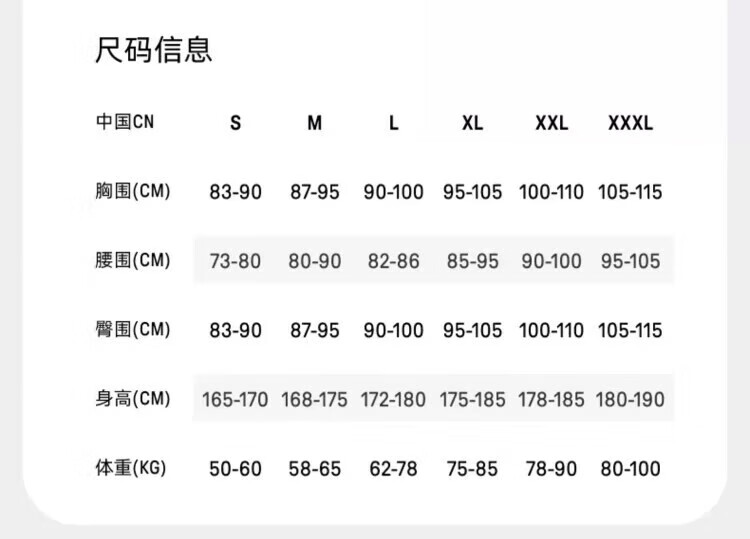 尺码信息

| 中国CN | S | M | L | XL | XXL | XXXL |
|---|---|---|---|---|---|---|
| 胸围(CM) | 83-90 | 87-95 | 90-100 | 95-105 | 100-110 | 105-115 |
| 腰围(CM) | 73-80 | 80-90 | 82-86 | 85-95 | 90-100 | 95-105 |
| 臀围(CM) | 83-90 | 87-95 | 90-100 | 95-105 | 100-110 | 105-115 |
| 身高(CM) | 165-170 | 168-175 | 172-180 | 175-185 | 178-185 | 180-190 |
| 体重(KG) | 50-60 | 58-65 | 62-78 | 75-85 | 78-90 | 80-100 |